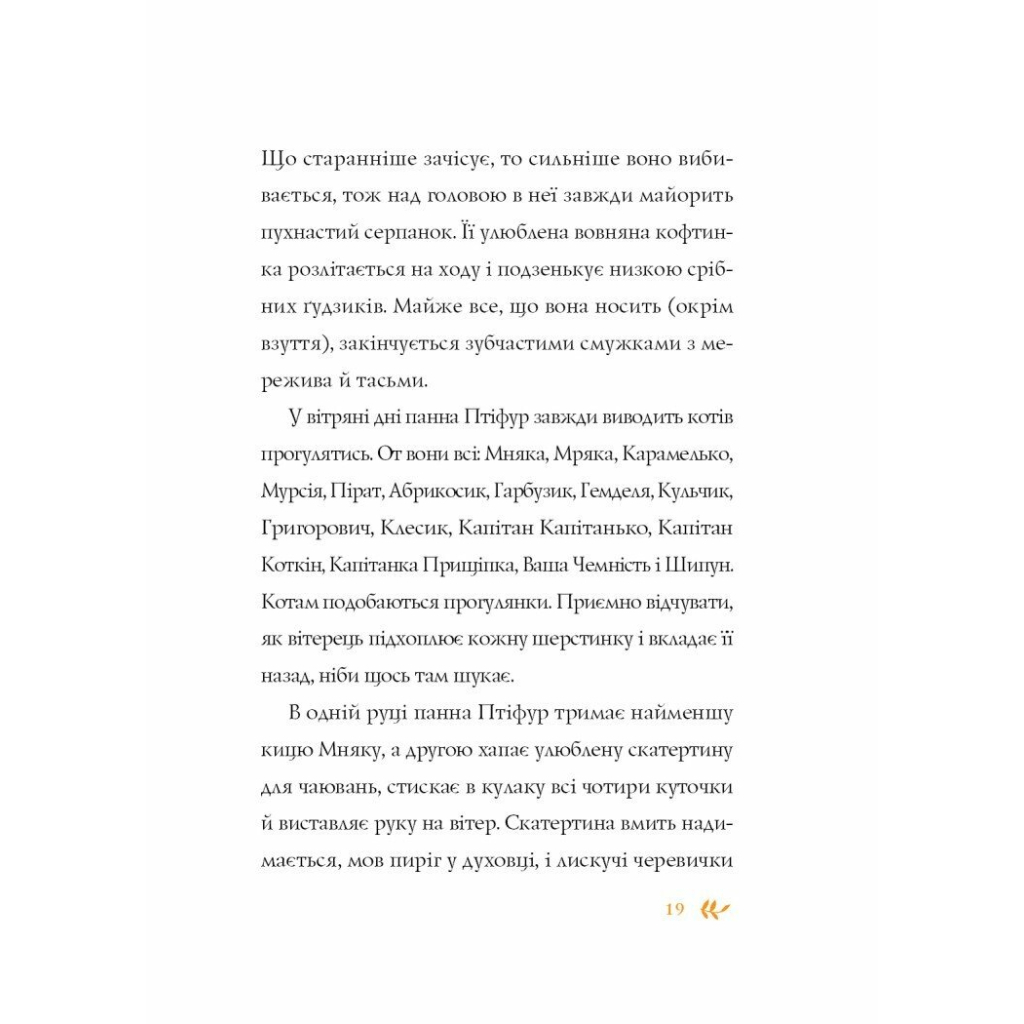 Що старанніше зачісує, то сильніше воно вибивається, тож над головою в неї завжди майорить пухнастий серпанок. Її улюблена вовняна кофтинка розлітається на ходу і подзенькує низкою срібних ґудзиків. Майже все, що вона носить (окрім взуття), закінчується зубчастими смужками з мережива й тасьми.

У вітряні дні панна Птіфур завжди виводить котів прогулятись. От вони всі: Мняка, Мряка, Карамелько, Мурсія, Пірат, Абрикосик, Гарбузик, Гемделя, Кульчик, Григорович, Клесик, Капітан Капітанько, Капітан Коткін, Капітанка Прищіпка, Ваша Чемність і Шипун. Котам подобаються прогулянки. Приємно відчувати, як вітерець підхоплює кожну шерстинку і вкладає її назад, ніби щось там шукає.

В одній руці панна Птіфур тримає найменшу кицю Мняку, а другою хапає улюблену скатертину для чаювань, стискає в кулаку всі чотири куточки й виставляє руку на вітер. Скатертина вмить надимається, мов пиріг у духовці, і лискучі черевички

19